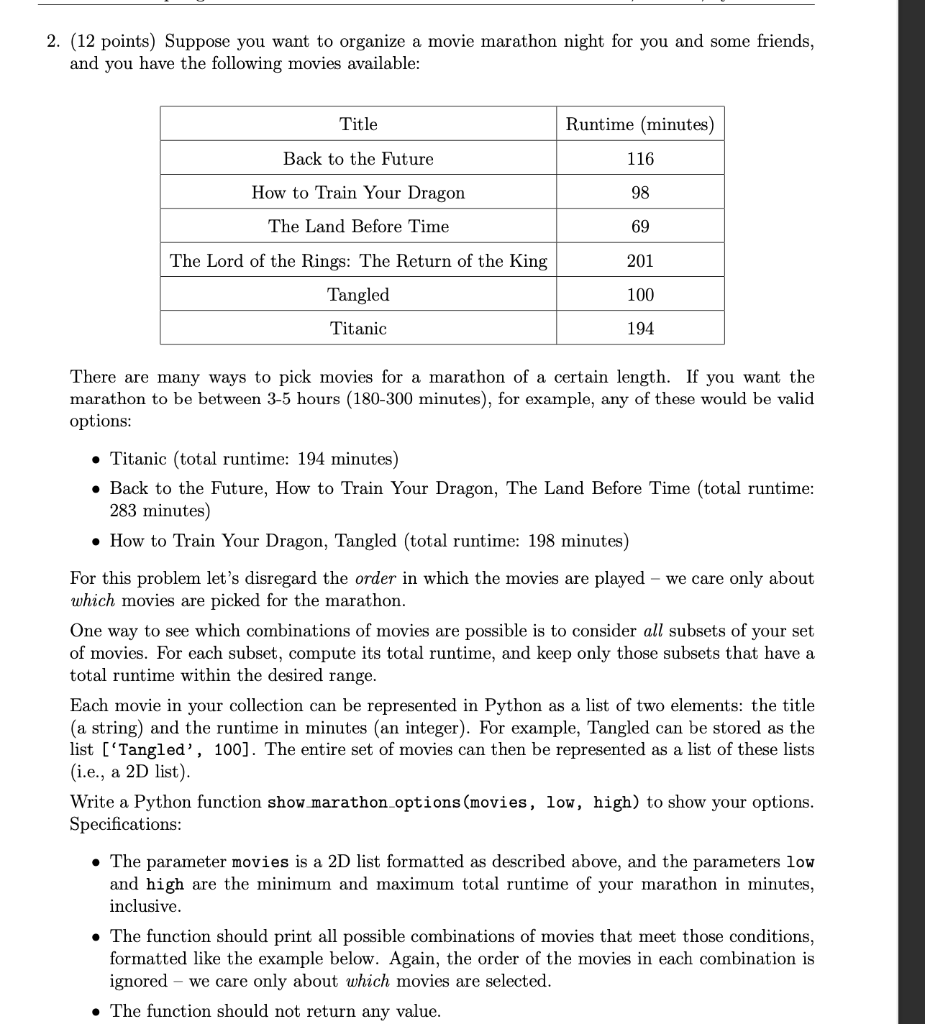 2. (12 points) Suppose you want to organize a movie marathon night for you and some friends, and you have the following movies available:

| Title | Runtime (minutes) |
|---|---|
| Back to the Future | 116 |
| How to Train Your Dragon | 98 |
| The Land Before Time | 69 |
| The Lord of the Rings: The Return of the King | 201 |
| Tangled | 100 |
| Titanic | 194 |

There are many ways to pick movies for a marathon of a certain length. If you want the marathon to be between 3-5 hours (180-300 minutes), for example, any of these would be valid options:

• Titanic (total runtime: 194 minutes)
• Back to the Future, How to Train Your Dragon, The Land Before Time (total runtime: 283 minutes)
• How to Train Your Dragon, Tangled (total runtime: 198 minutes)

For this problem let's disregard the order in which the movies are played – we care only about which movies are picked for the marathon.

One way to see which combinations of movies are possible is to consider all subsets of your set of movies. For each subset, compute its total runtime, and keep only those subsets that have a total runtime within the desired range.

Each movie in your collection can be represented in Python as a list of two elements: the title (a string) and the runtime in minutes (an integer). For example, Tangled can be stored as the list ['Tangled', 100]. The entire set of movies can then be represented as a list of these lists (i.e., a 2D list).

Write a Python function show_marathon_options(movies, low, high) to show your options. Specifications:

• The parameter movies is a 2D list formatted as described above, and the parameters low and high are the minimum and maximum total runtime of your marathon in minutes, inclusive.
• The function should print all possible combinations of movies that meet those conditions, formatted like the example below. Again, the order of the movies in each combination is ignored – we care only about which movies are selected.
• The function should not return any value.